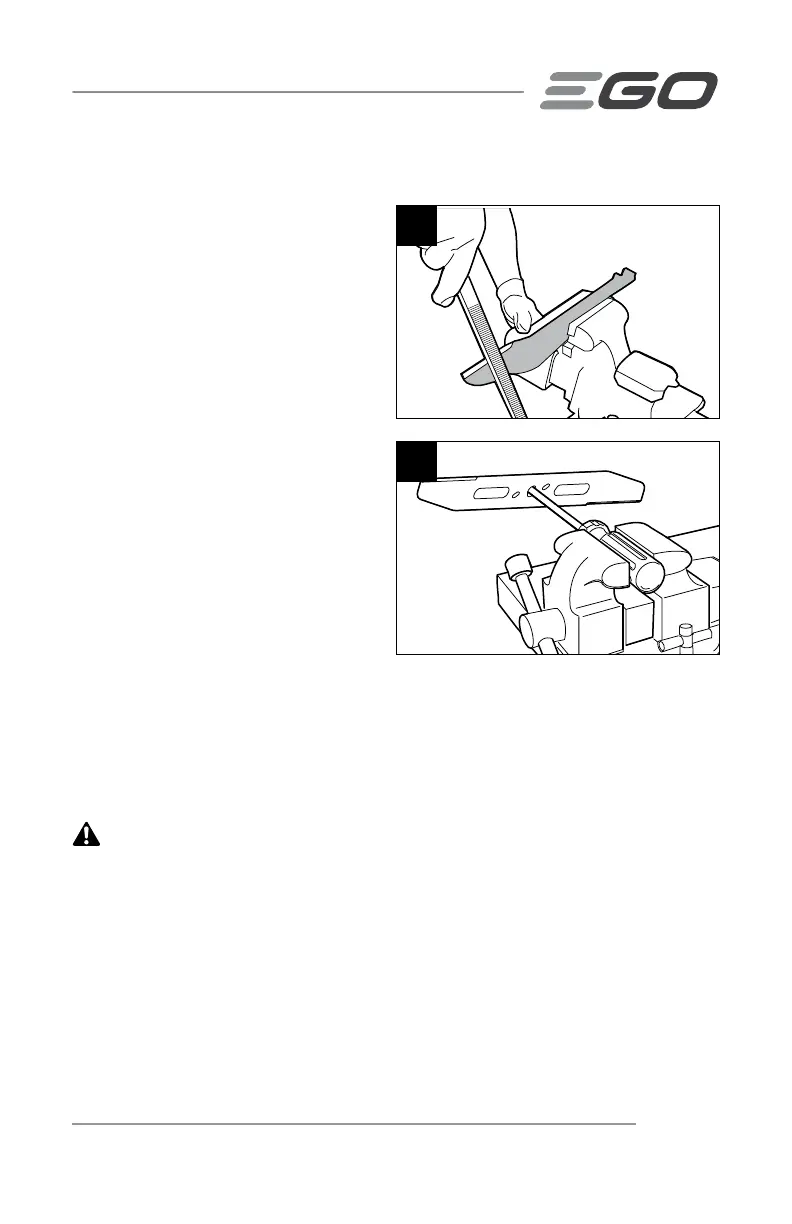 EGO